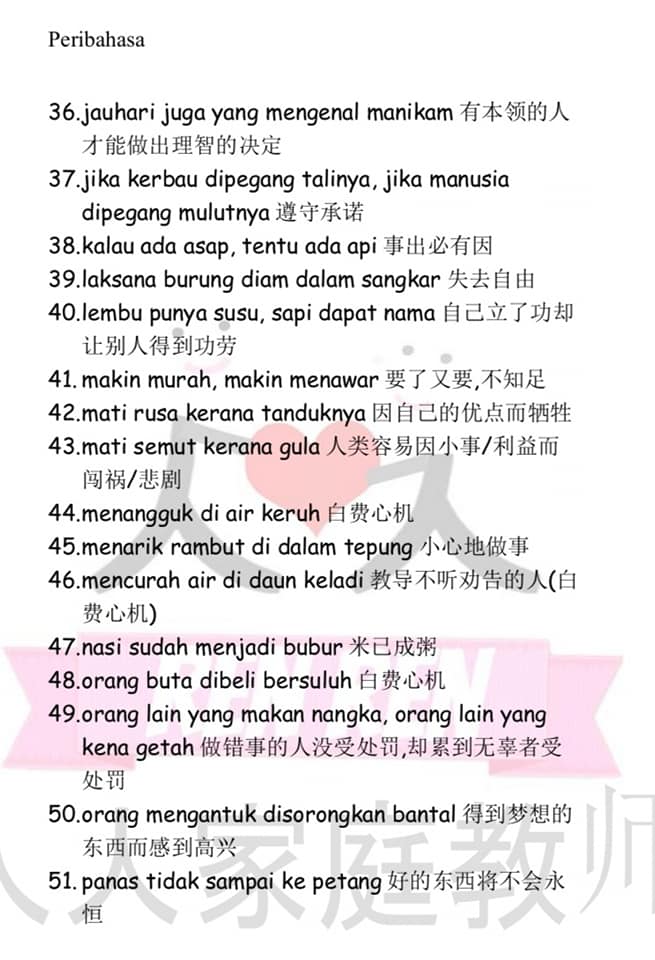 Peribahasa

36.jauhari juga yang mengenal manikam 有本领的人才能做出理智的决定
37.jika kerbau dipegang talinya, jika manusia dipegang mulutnya 遵守承诺
38.kalau ada asap, tentu ada api 事出必有因
39.laksana burung diam dalam sangkar 失去自由
40.lembu punya susu, sapi dapat nama 自己立了功却让别人得到功劳
41. makin murah, makin menawar 要了又要,不知足
42.mati rusa kerana tanduknya 因自己的优点而牺牲
43.mati semut kerana gula 人类容易因小事/利益而闯祸/悲剧
44.menangguk di air keruh 白费心机
45.menarik rambut di dalam tepung 小心地做事
46.mencurah air di daun keladi 教导不听劝告的人(白费心机)
47.nasi sudah menjadi bubur 米已成粥
48.orang buta dibeli bersuluh 白费心机
49.orang lain yang makan nangka, orang lain yang kena getah 做错事的人没受处罚,却累到无辜者受处罚
50.orang mengantuk disorongkan bantal 得到梦想的东西而感到高兴
51. panas tidak sampai ke petang 好的东西将不会永恒

人人家庭教师